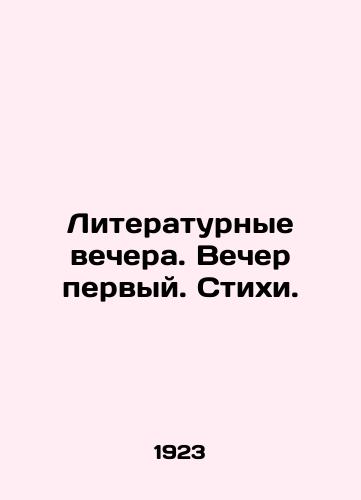 Литературные вечера. Вечер первый. Стихи.

1923